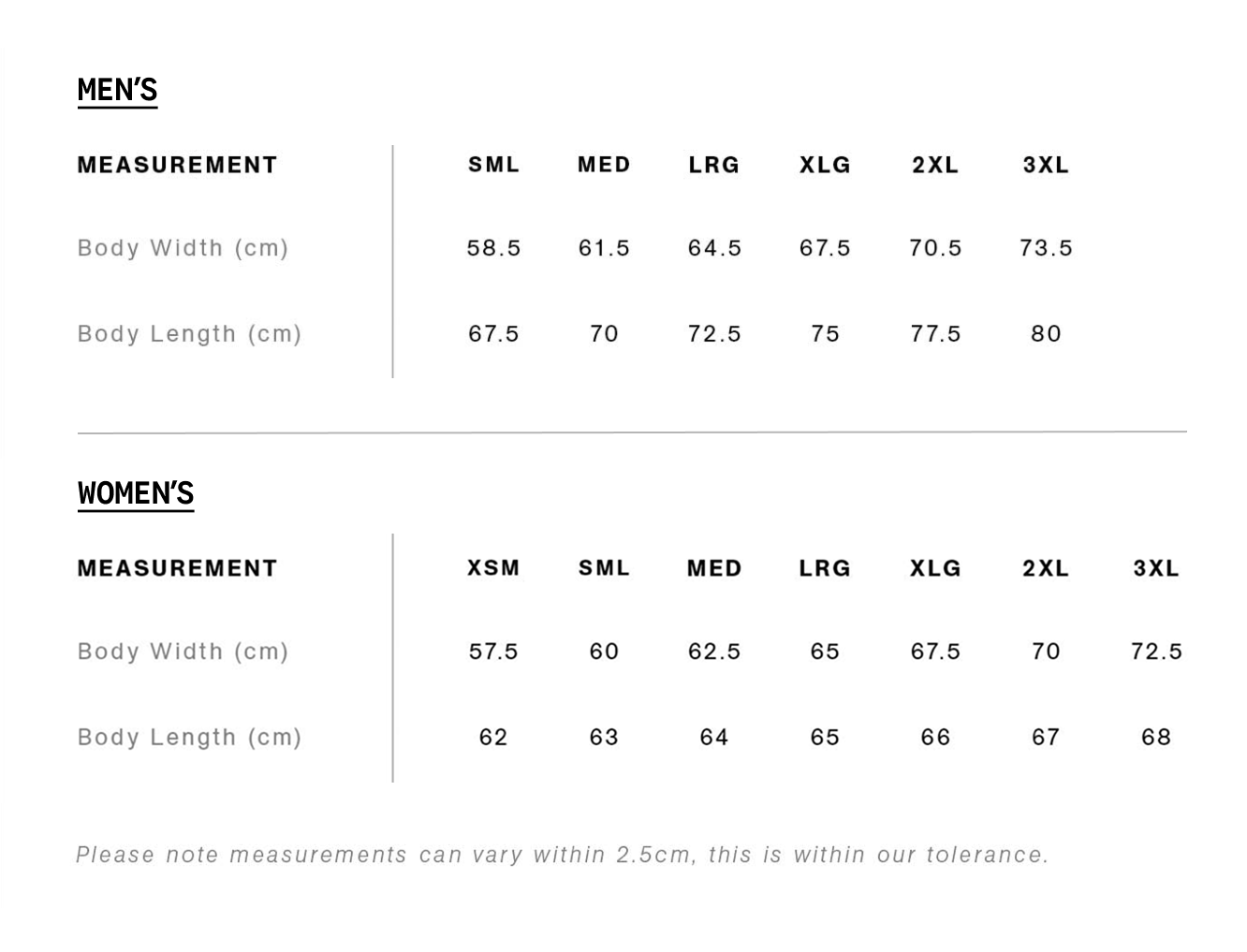 MEN'S

| MEASUREMENT | SML | MED | LRG | XLG | 2XL | 3XL |
|---|---|---|---|---|---|---|
| Body Width (cm) | 58.5 | 61.5 | 64.5 | 67.5 | 70.5 | 73.5 |
| Body Length (cm) | 67.5 | 70 | 72.5 | 75 | 77.5 | 80 |

WOMEN'S

| MEASUREMENT | XSM | SML | MED | LRG | XLG | 2XL | 3XL |
|---|---|---|---|---|---|---|---|
| Body Width (cm) | 57.5 | 60 | 62.5 | 65 | 67.5 | 70 | 72.5 |
| Body Length (cm) | 62 | 63 | 64 | 65 | 66 | 67 | 68 |

Please note measurements can vary within 2.5cm, this is within our tolerance.